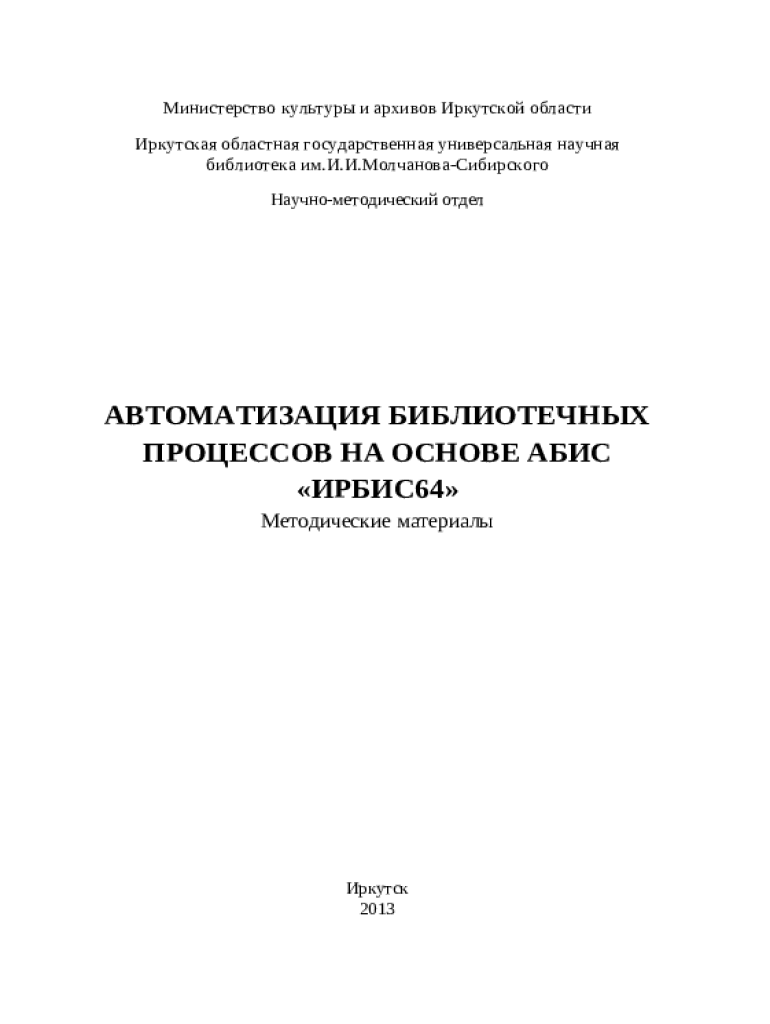 Министерство культуры и архивов Иркутской области

Иркутская областная государственная универсальная научная библиотека им. И.И.Молчанова-Сибирского

Научно-методический отдел

АВТОМАТИЗАЦИЯ БИБЛИОТЕЧНЫХ ПРОЦЕССОВ НА ОСНОВЕ АБИС «ИРБИС64»

Методические материалы

Иркутск
2013